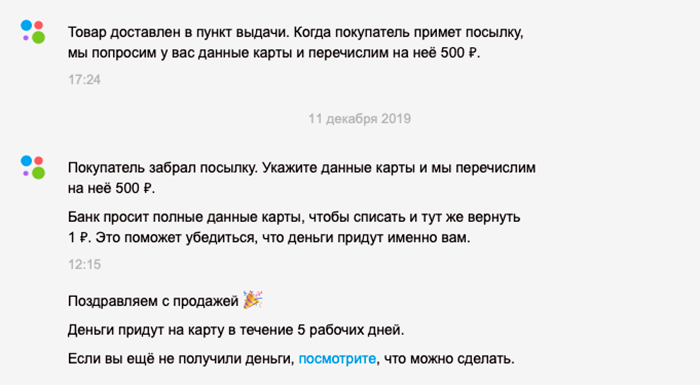 Товар доставлен в пункт выдачи. Когда покупатель примет посылку, мы попросим у вас данные карты и перечислим на неё 500 ₽.

17:24

11 декабря 2019

Покупатель забрал посылку. Укажите данные карты и мы перечислим на неё 500 ₽.

Банк просит полные данные карты, чтобы списать и тут же вернуть 1 ₽. Это поможет убедиться, что деньги придут именно вам.

12:15

Поздравляем с продажей 🎉

Деньги придут на карту в течение 5 рабочих дней.

Если вы ещё не получили деньги, посмотрите, что можно сделать.